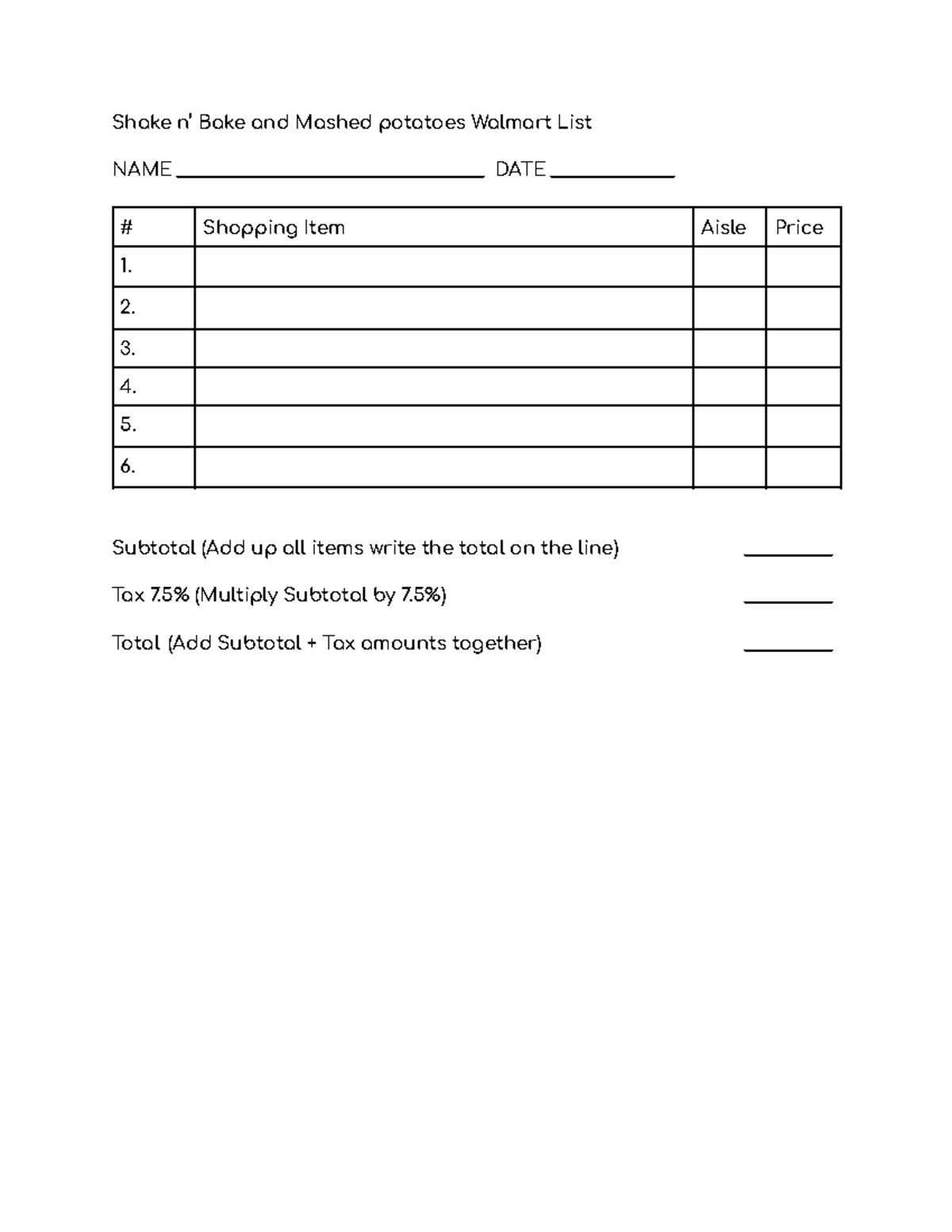 Shake n' Bake and Mashed potatoes Walmart List

NAME ____ DATE ____

| # | Shopping Item | Aisle | Price |
|---|---|---|---|
| 1. | | | |
| 2. | | | |
| 3. | | | |
| 4. | | | |
| 5. | | | |
| 6. | | | |

Subtotal (Add up all items write the total on the line) ____

Tax 7.5% (Multiply Subtotal by 7.5%) ____

Total (Add Subtotal + Tax amounts together) ____